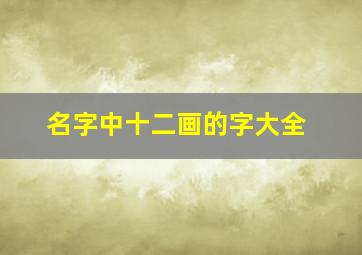 名字中十二画的字大全